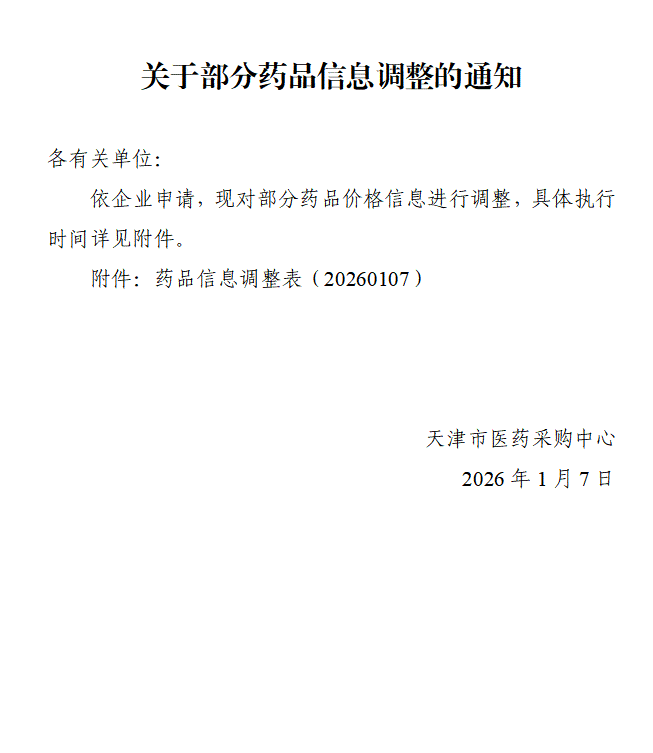 关于部分药品信息调整的通知

各有关单位:

依企业申请，现对部分药品价格信息进行调整，具体执行时间详见附件。

附件：药品信息调整表（20260107）

天津市医药采购中心

2026年1月7日